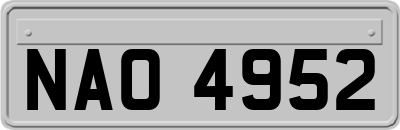 NAO 4952